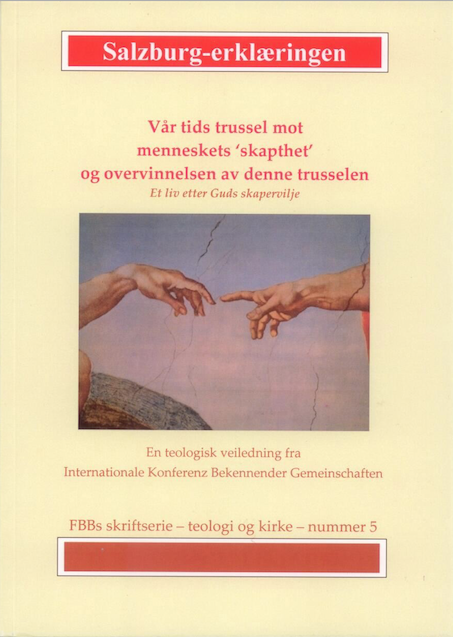 Salzburg-erklæringen

Vår tids trussel mot menneskets 'skapthet' og overvinnelsen av denne trusselen
Et liv etter Guds skapervilje

En teologisk veiledning fra
Internationale Konferenz Bekennender Gemeinschaften

FBBs skriftserie – teologi og kirke – nummer 5